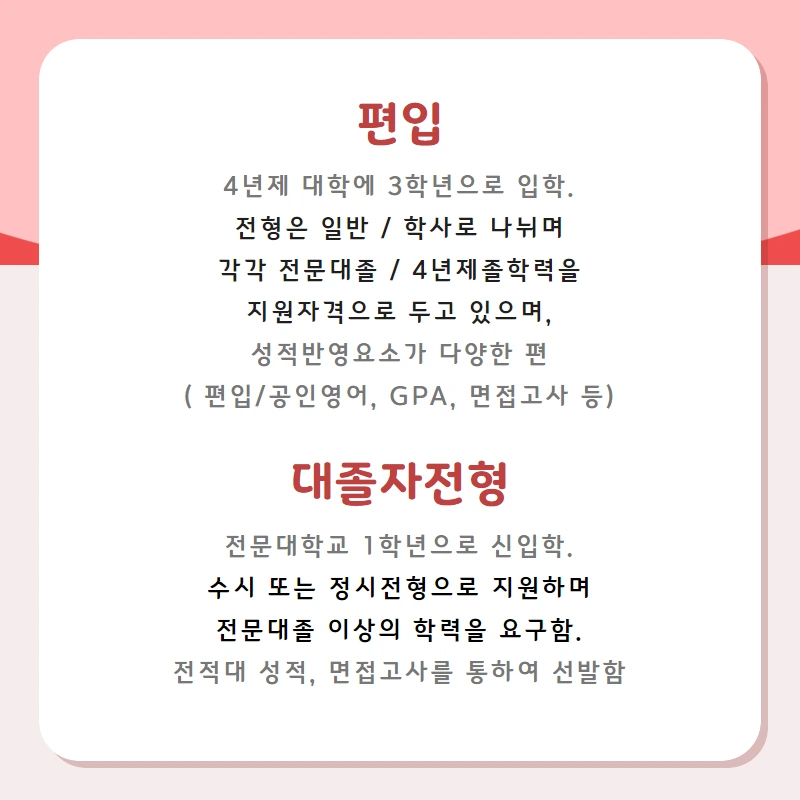 편입

4년제 대학에 3학년으로 입학.
전형은 일반 / 학사로 나뉘며
각각 전문대졸 / 4년제졸학력을
지원자격으로 두고 있으며,
성적반영요소가 다양한 편
( 편입/공인영어, GPA, 면접고사 등)

대졸자전형

전문대학교 1학년으로 신입학.
수시 또는 정시전형으로 지원하며
전문대졸 이상의 학력을 요구함.
전적대 성적, 면접고사를 통하여 선발함